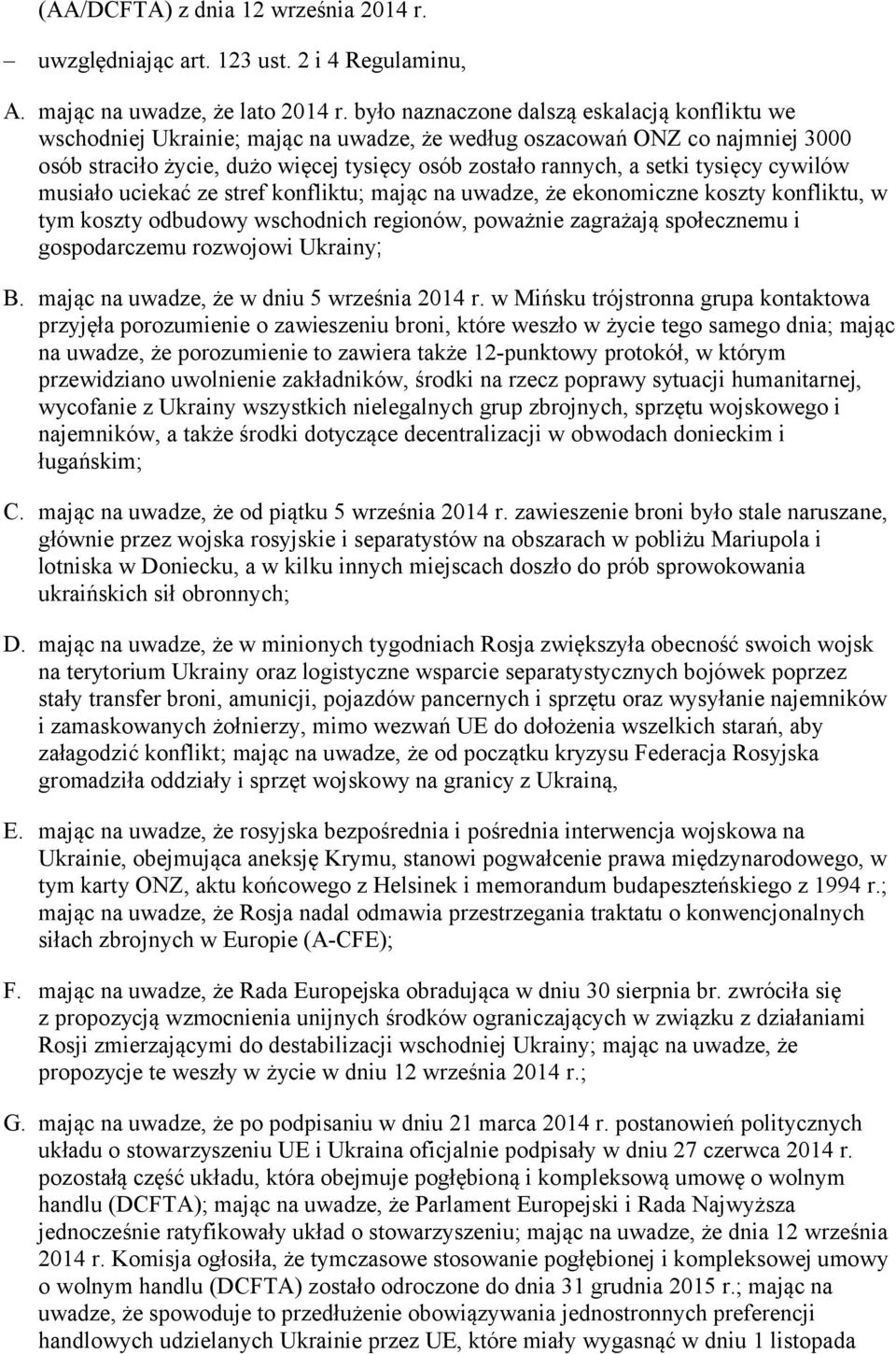 (AA/DCFTA) z dnia 12 września 2014 r.

– uwzględniając art. 123 ust. 2 i 4 Regulaminu,

A. mając na uwadze, że lato 2014 r. było naznaczone dalszą eskalacją konfliktu we wschodniej Ukrainie; mając na uwadze, że według oszacowań ONZ co najmniej 3000 osób straciło życie, dużo więcej tysięcy osób zostało rannych, a setki tysięcy cywilów musiało uciekać ze stref konfliktu; mając na uwadze, że ekonomiczne koszty konfliktu, w tym koszty odbudowy wschodnich regionów, poważnie zagrażają społecznemu i gospodarczemu rozwojowi Ukrainy;

B. mając na uwadze, że w dniu 5 września 2014 r. w Mińsku trójstronna grupa kontaktowa przyjęła porozumienie o zawieszeniu broni, które weszło w życie tego samego dnia; mając na uwadze, że porozumienie to zawiera także 12-punktowy protokół, w którym przewidziano uwolnienie zakładników, środki na rzecz poprawy sytuacji humanitarnej, wycofanie z Ukrainy wszystkich nielegalnych grup zbrojnych, sprzętu wojskowego i najemników, a także środki dotyczące decentralizacji w obwodach donieckim i ługańskim;

C. mając na uwadze, że od piątku 5 września 2014 r. zawieszenie broni było stale naruszane, głównie przez wojska rosyjskie i separatystów na obszarach w pobliżu Mariupola i lotniska w Doniecku, a w kilku innych miejscach doszło do prób sprowokowania ukraińskich sił obronnych;

D. mając na uwadze, że w minionych tygodniach Rosja zwiększyła obecność swoich wojsk na terytorium Ukrainy oraz logistyczne wsparcie separatystycznych bojówek poprzez stały transfer broni, amunicji, pojazdów pancernych i sprzętu oraz wysyłanie najemników i zamaskowanych żołnierzy, mimo wezwań UE do dołożenia wszelkich starań, aby załagodzić konflikt; mając na uwadze, że od początku kryzysu Federacja Rosyjska gromadziła oddziały i sprzęt wojskowy na granicy z Ukrainą,

E. mając na uwadze, że rosyjska bezpośrednia i pośrednia interwencja wojskowa na Ukrainie, obejmująca aneksję Krymu, stanowi pogwałcenie prawa międzynarodowego, w tym karty ONZ, aktu końcowego z Helsinek i memorandum budapeszteńskiego z 1994 r.; mając na uwadze, że Rosja nadal odmawia przestrzegania traktatu o konwencjonalnych siłach zbrojnych w Europie (A-CFE);

F. mając na uwadze, że Rada Europejska obradująca w dniu 30 sierpnia br. zwróciła się z propozycją wzmocnienia unijnych środków ograniczających w związku z działaniami Rosji zmierzającymi do destabilizacji wschodniej Ukrainy; mając na uwadze, że propozycje te weszły w życie w dniu 12 września 2014 r.;

G. mając na uwadze, że po podpisaniu w dniu 21 marca 2014 r. postanowień politycznych układu o stowarzyszeniu UE i Ukraina oficjalnie podpisały w dniu 27 czerwca 2014 r. pozostałą część układu, która obejmuje pogłębioną i kompleksową umowę o wolnym handlu (DCFTA); mając na uwadze, że Parlament Europejski i Rada Najwyższa jednocześnie ratyfikowały układ o stowarzyszeniu; mając na uwadze, że dnia 12 września 2014 r. Komisja ogłosiła, że tymczasowe stosowanie pogłębionej i kompleksowej umowy o wolnym handlu (DCFTA) zostało odroczone do dnia 31 grudnia 2015 r.; mając na uwadze, że spowoduje to przedłużenie obowiązywania jednostronnych preferencji handlowych udzielanych Ukrainie przez UE, które miały wygasnąć w dniu 1 listopada